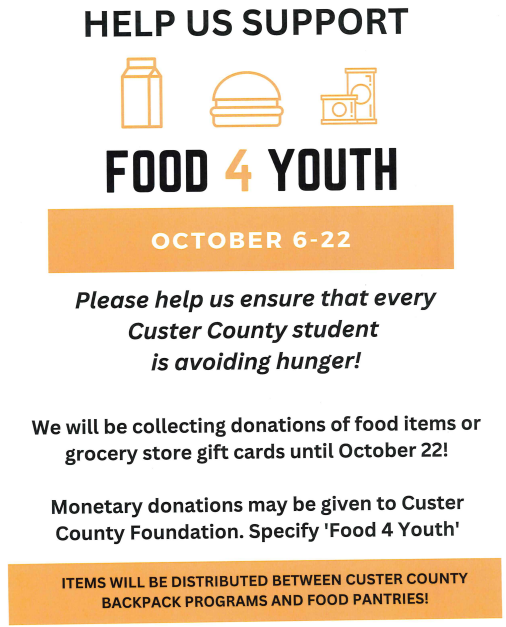 HELP US SUPPORT

FOOD 4 YOUTH

OCTOBER 6-22

Please help us ensure that every Custer County student is avoiding hunger!

We will be collecting donations of food items or grocery store gift cards until October 22!

Monetary donations may be given to Custer County Foundation. Specify 'Food 4 Youth'

ITEMS WILL BE DISTRIBUTED BETWEEN CUSTER COUNTY BACKPACK PROGRAMS AND FOOD PANTRIES!